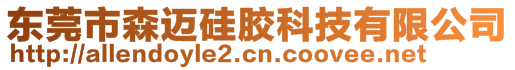 东莞市森迈硅胶科技有限公司
http://allendoyle2.cn.coovee.net